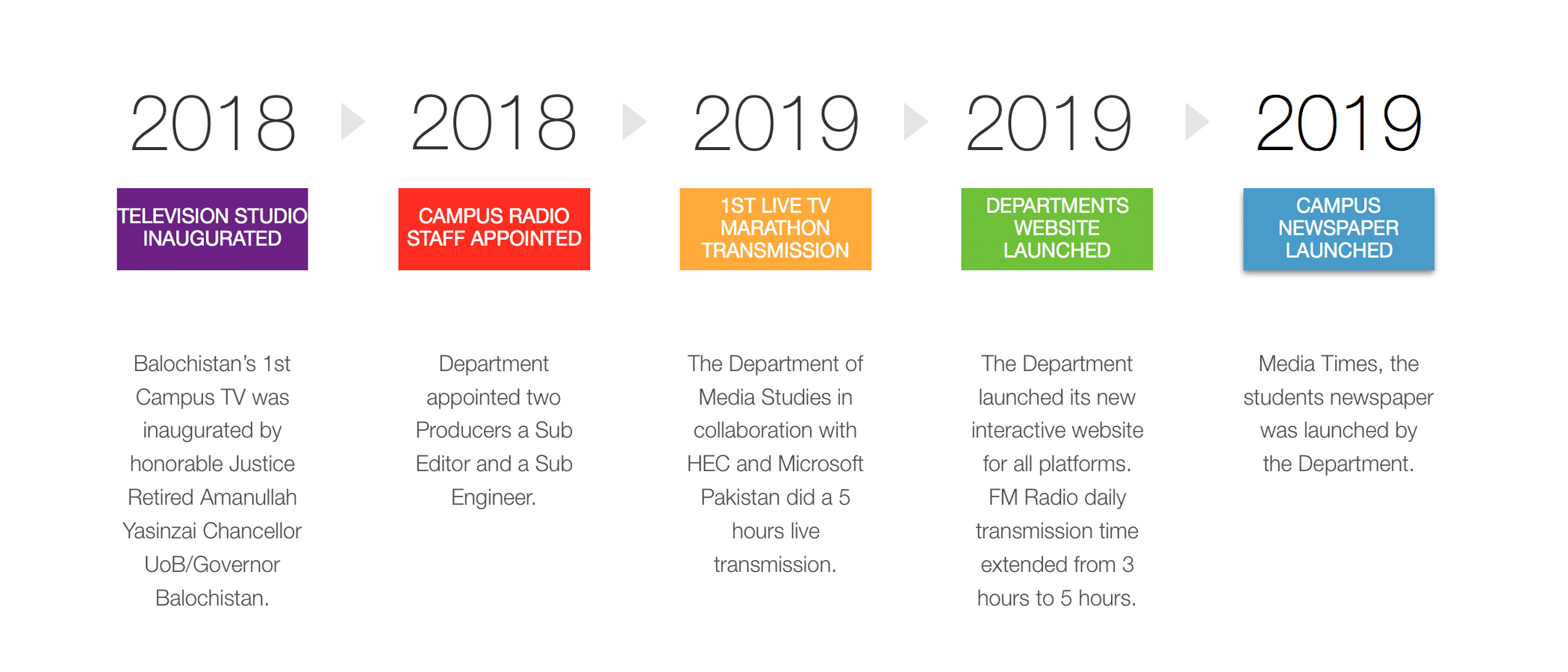 2018

TELEVISION STUDIO INAUGURATED

Balochistan's 1st Campus TV was inaugurated by honorable Justice Retired Amanullah Yasinzai Chancellor UoB/Governor Balochistan.

2018

CAMPUS RADIO STAFF APPOINTED

Department appointed two Producers a Sub Editor and a Sub Engineer.

2019

1ST LIVE TV MARATHON TRANSMISSION

The Department of Media Studies in collaboration with HEC and Microsoft Pakistan did a 5 hours live transmission.

2019

DEPARTMENTS WEBSITE LAUNCHED

The Department launched its new interactive website for all platforms. FM Radio daily transmission time extended from 3 hours to 5 hours.

2019

CAMPUS NEWSPAPER LAUNCHED

Media Times, the students newspaper was launched by the Department.